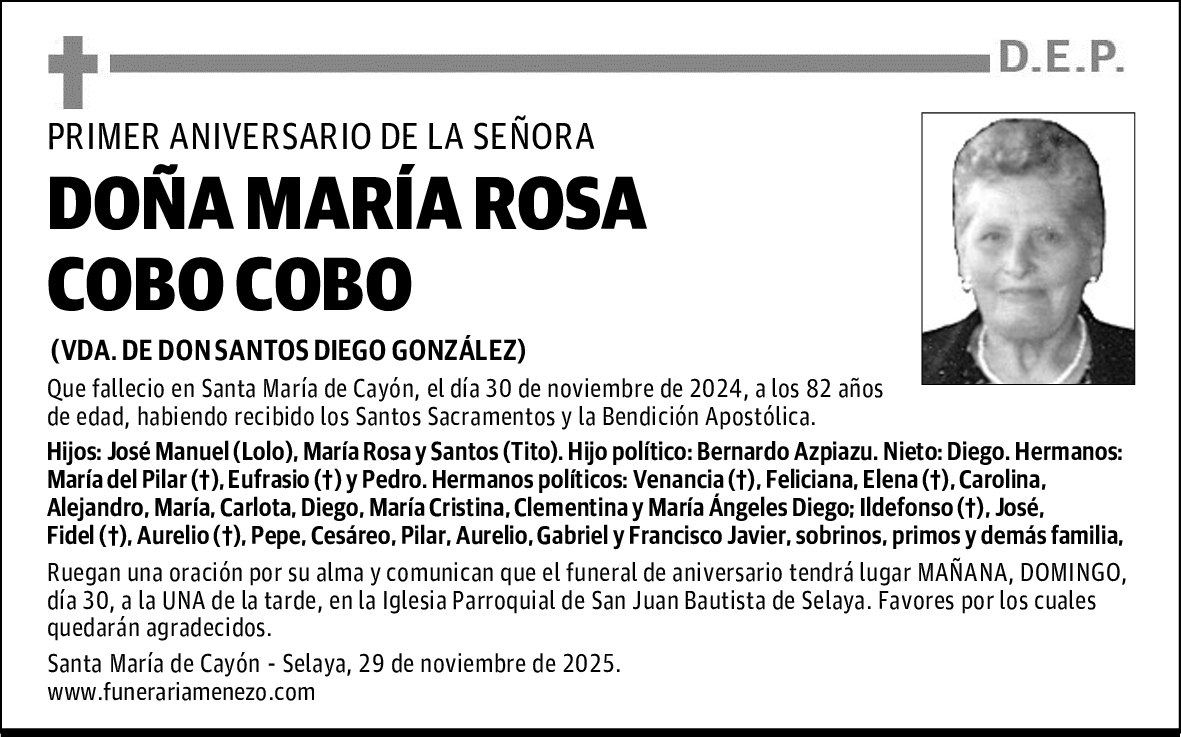 D.E.P.

PRIMER ANIVERSARIO DE LA SEÑORA

DOÑA MARÍA ROSA COBO COBO

(VDA. DE DON SANTOS DIEGO GONZÁLEZ)

Que fallecio en Santa María de Cayón, el día 30 de noviembre de 2024, a los 82 años de edad, habiendo recibido los Santos Sacramentos y la Bendición Apostólica.

Hijos: José Manuel (Lolo), María Rosa y Santos (Tito). Hijo político: Bernardo Azpiazu. Nieto: Diego. Hermanos: María del Pilar (†), Eufrasio (†) y Pedro. Hermanos políticos: Venancia (†), Feliciana, Elena (†), Carolina, Alejandro, María, Carlota, Diego, María Cristina, Clementina y María Ángeles Diego; Ildefonso (†), José, Fidel (†), Aurelio (†), Pepe, Cesáreo, Pilar, Aurelio, Gabriel y Francisco Javier, sobrinos, primos y demás familia,

Ruegan una oración por su alma y comunican que el funeral de aniversario tendrá lugar MAÑANA, DOMINGO, día 30, a la UNA de la tarde, en la Iglesia Parroquial de San Juan Bautista de Selaya. Favores por los cuales quedarán agradecidos.

Santa María de Cayón - Selaya, 29 de noviembre de 2025.
www.funerariamenezo.com